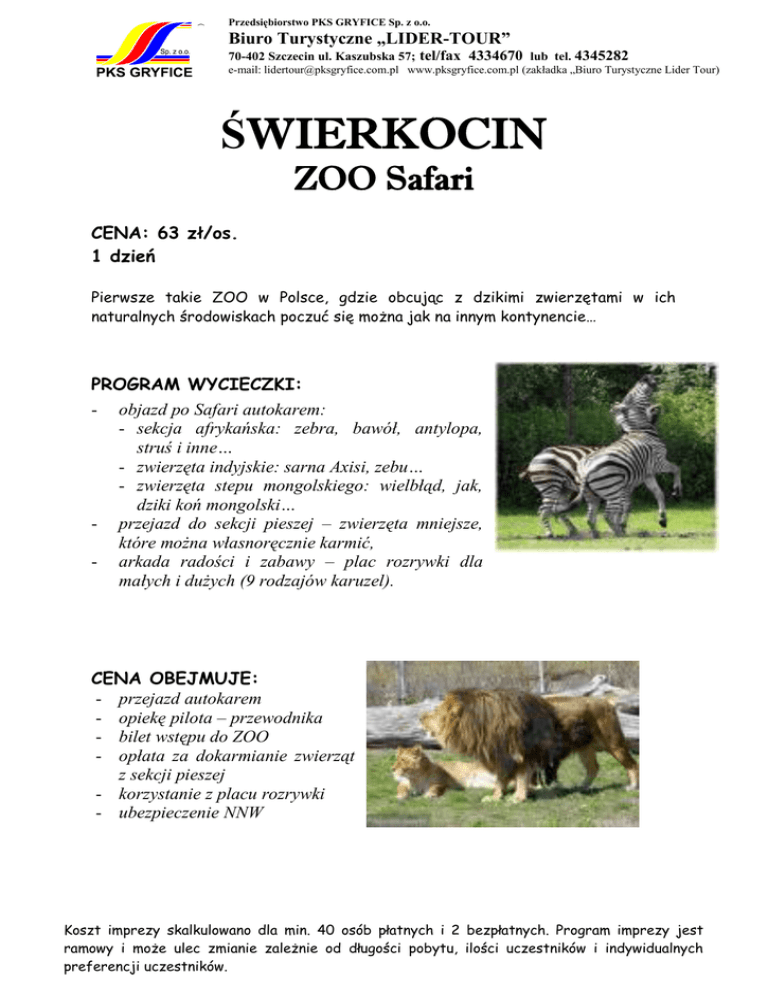 Sp. z o.o.
PKS GRYFICE

Przedsiębiorstwo PKS GRYFICE Sp. z o.o.
Biuro Turystyczne „LIDER-TOUR”
70-402 Szczecin ul. Kaszubska 57; tel/fax 4334670 lub tel. 4345282
e-mail: lidertour@pksgryfice.com.pl www.pksgryfice.com.pl (zakładka „Biuro Turystyczne Lider Tour)

ŚWIERKOCIN
ZOO Safari

CENA: 63 zł/os.
1 dzień

Pierwsze takie ZOO w Polsce, gdzie obcując z dzikimi zwierzętami w ich naturalnych środowiskach poczuć się można jak na innym kontynencie…

PROGRAM WYCIECZKI:
- objazd po Safari autokarem:
  - sekcja afrykańska: zebra, bawół, antylopa, struś i inne…
  - zwierzęta indyjskie: sarna Axisi, zebu…
  - zwierzęta stepu mongolskiego: wielbłąd, jak, dziki koń mongolski…
- przejazd do sekcji pieszej – zwierzęta mniejsze, które można własnoręcznie karmić,
- arkada radości i zabawy – plac rozrywki dla małych i dużych (9 rodzajów karuzel).

CENA OBEJMUJE:
- przejazd autokarem
- opiekę pilota – przewodnika
- bilet wstępu do ZOO
- opłata za dokarmianie zwierząt z sekcji pieszej
- korzystanie z placu rozrywki
- ubezpieczenie NNW

Koszt imprezy skalkulowano dla min. 40 osób płatnych i 2 bezpłatnych. Program imprezy jest ramowy i może ulec zmianie zależnie od długości pobytu, ilości uczestników i indywidualnych preferencji uczestników.